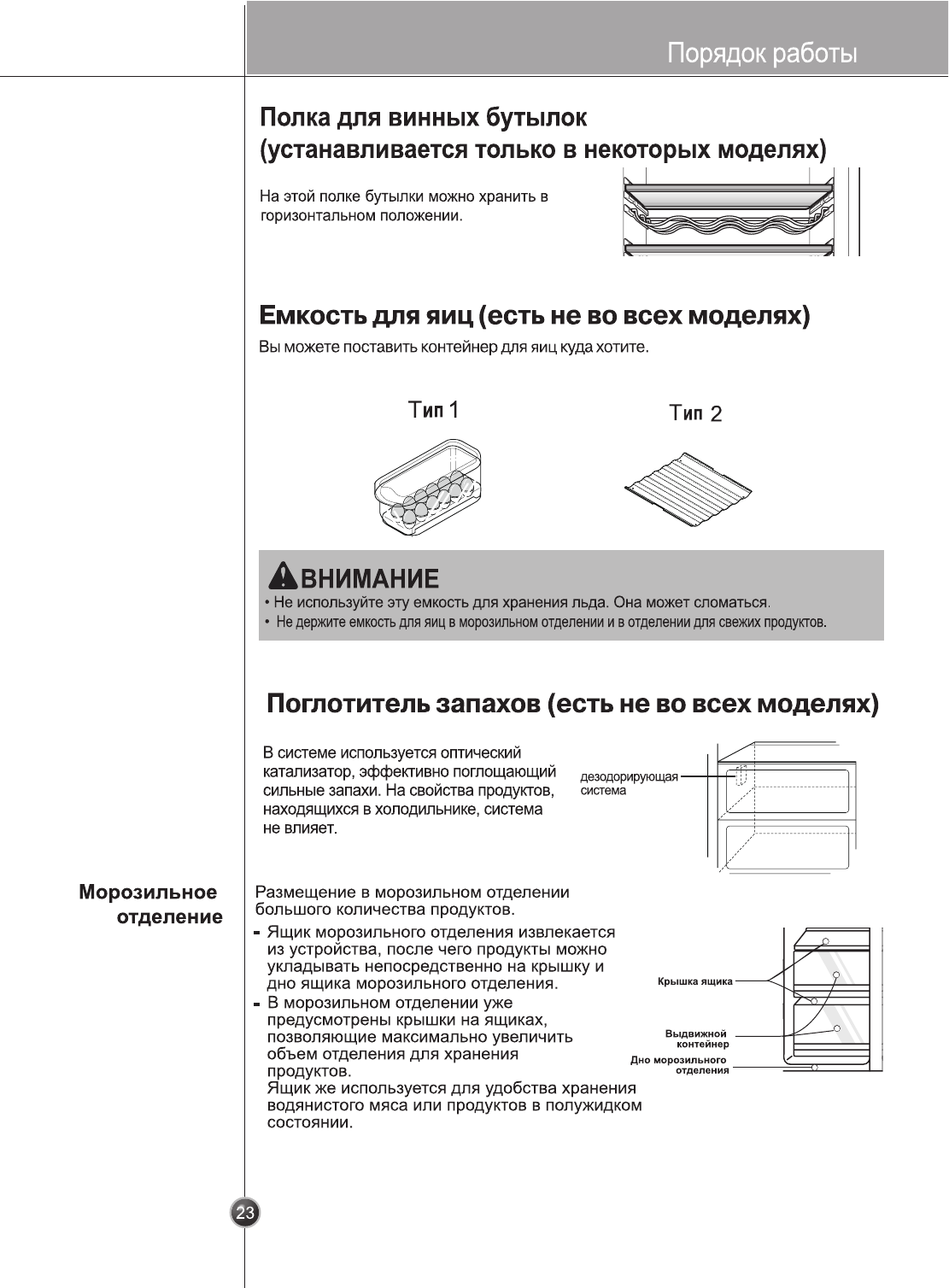 Порядок работы

Полка для винных бутылок (устанавливается только в некоторых моделях)

На этой полке бутылки можно хранить в горизонтальном положении.

Емкость для яиц (есть не во всех моделях)

Вы можете поставить контейнер для яиц куда хотите.

Тип 1

Тип 2

ВНИМАНИЕ

• Не используйте эту емкость для хранения льда. Она может сломаться.
• Не держите емкость для яиц в морозильном отделении и в отделении для свежих продуктов.

Поглотитель запахов (есть не во всех моделях)

В системе используется оптический катализатор, эффективно поглощающий сильные запахи. На свойства продуктов, находящихся в холодильнике, система не влияет.

дезодорирующая система

Морозильное отделение

Размещение в морозильном отделении большого количества продуктов.
- Ящик морозильного отделения извлекается из устройства, после чего продукты можно укладывать непосредственно на крышку и дно ящика морозильного отделения.
- В морозильном отделении уже предусмотрены крышки на ящиках, позволяющие максимально увеличить объем отделения для хранения продуктов.
Ящик же используется для удобства хранения водянистого мяса или продуктов в полужидком состоянии.

Крышка ящика

Выдвижной контейнер

Дно морозильного отделения

23